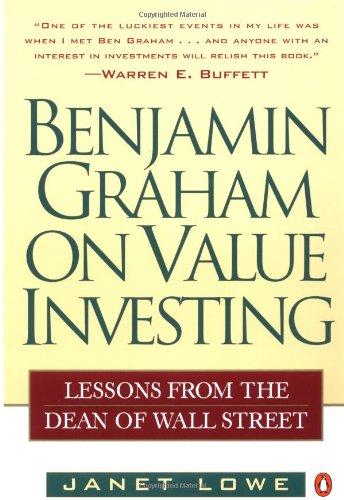 Copyrighted Material

"ONE OF THE LUCKIEST EVENTS IN MY LIFE WAS WHEN I MET BEN GRAHAM . . . AND ANYONE WITH AN INTEREST IN INVESTMENTS WILL RELISH THIS BOOK."
—WARREN E. BUFFETT

BENJAMIN GRAHAM ON VALUE INVESTING

LESSONS FROM THE DEAN OF WALL STREET

JANET LOWE